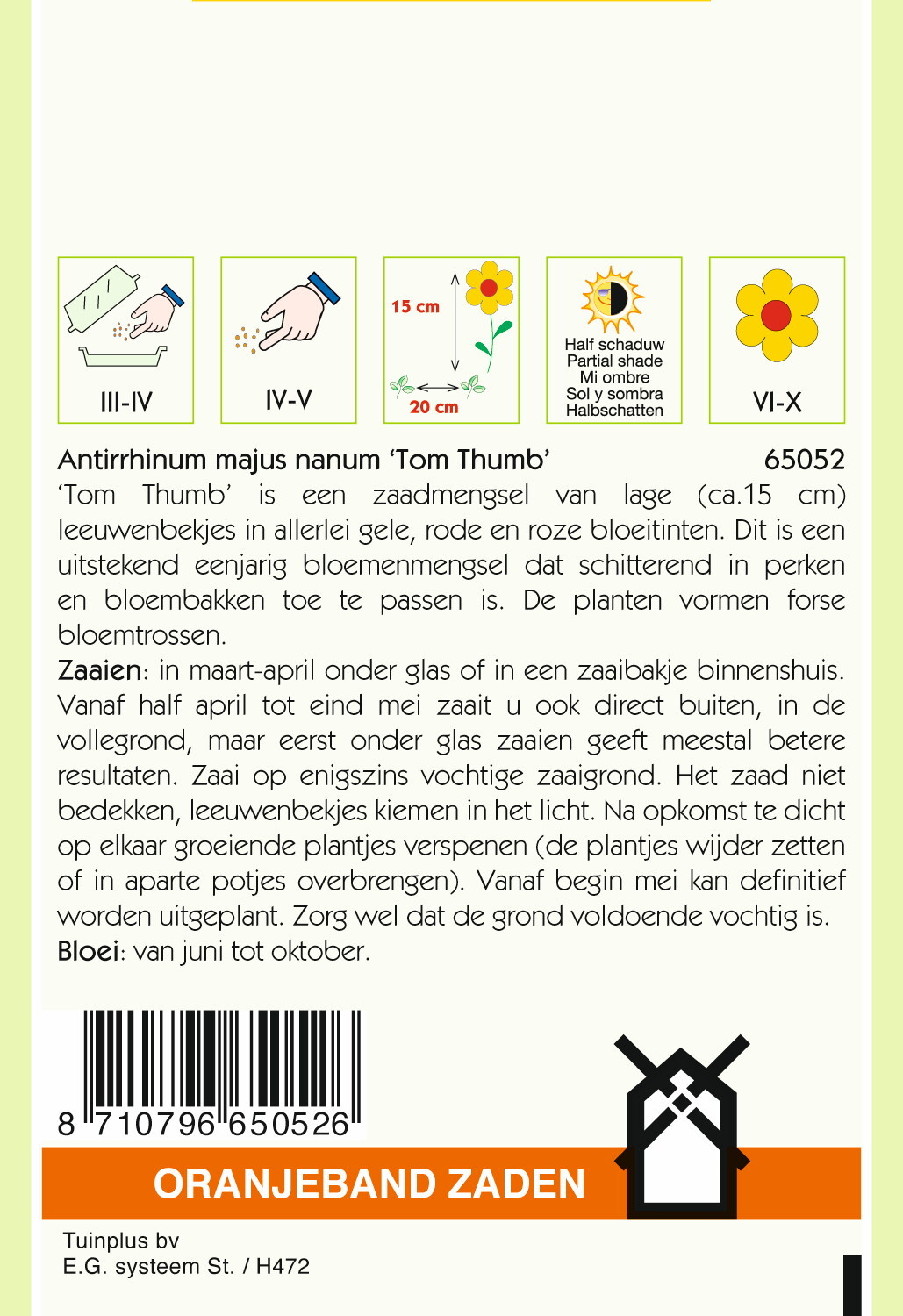 III-IV

IV-V

15 cm
20 cm

Half schaduw
Partial shade
Mi ombre
Sol y sombra
Halbschatten

VI-X

Antirrhinum majus nanum 'Tom Thumb' 65052
'Tom Thumb' is een zaadmengsel van lage (ca.15 cm) leeuwenbekjes in allerlei gele, rode en roze bloeitinten. Dit is een uitstekend eenjarig bloemenmengsel dat schitterend in perken en bloembakken toe te passen is. De planten vormen forse bloemtrossen.
Zaaien: in maart-april onder glas of in een zaaibakje binnenshuis. Vanaf half april tot eind mei zaait u ook direct buiten, in de vollegrond, maar eerst onder glas zaaien geeft meestal betere resultaten. Zaai op enigszins vochtige zaaigrond. Het zaad niet bedekken, leeuwenbekjes kiemen in het licht. Na opkomst te dicht op elkaar groeiende plantjes verspenen (de plantjes wijder zetten of in aparte potjes overbrengen). Vanaf begin mei kan definitief worden uitgeplant. Zorg wel dat de grond voldoende vochtig is.
Bloei: van juni tot oktober.

8 710796 650526

ORANJEBAND ZADEN

Tuinplus bv
E.G. systeem St. / H472